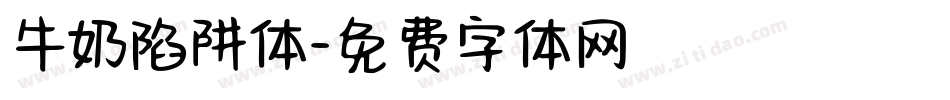 牛奶陷阱体-免费字体网

www.zitidao.com